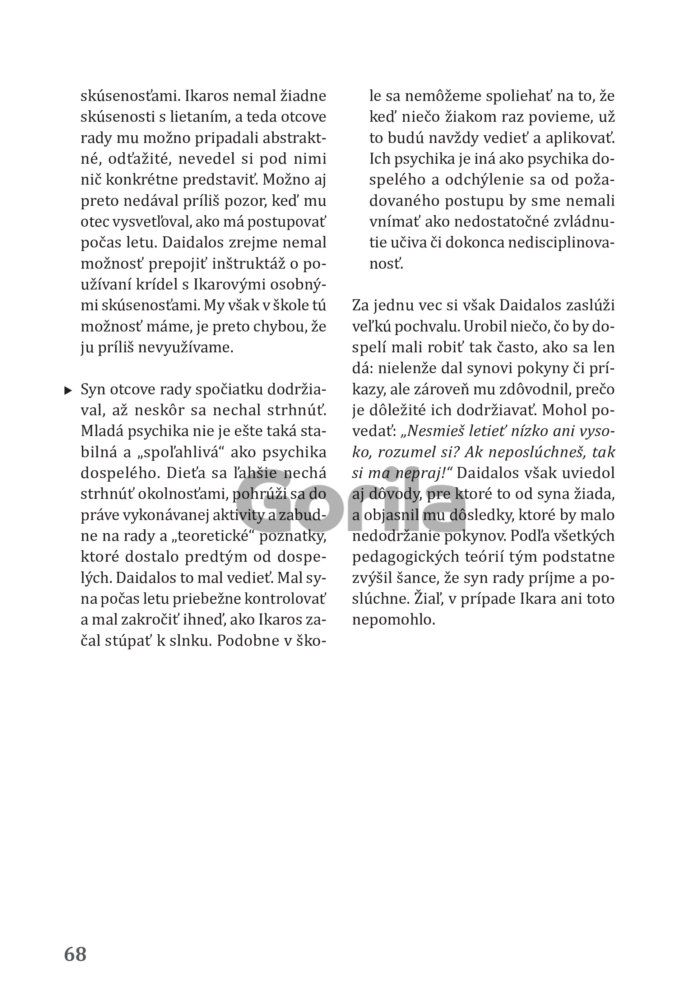 skúsenosťami. Ikaros nemal žiadne skúsenosti s lietaním, a teda otcove rady mu možno pripadali abstraktné, odťažité, nevedel si pod nimi nič konkrétne predstaviť. Možno aj preto nedával príliš pozor, keď mu otec vysvetľoval, ako má postupovať počas letu. Daidalos zrejme nemal možnosť prepojiť inštruktáž o používaní krídel s Ikarovými osobnými skúsenosťami. My však v škole tú možnosť máme, je preto chybou, že ju príliš nevyužívame.

▸ Syn otcove rady spočiatku dodržiaval, až neskôr sa nechal strhnúť. Mladá psychika nie je ešte taká stabilná a „spoľahlivá“ ako psychika dospelého. Dieťa sa ľahšie nechá strhnúť okolnosťami, pohrúži sa do práve vykonávanej aktivity a zabudne na rady a „teoretické“ poznatky, ktoré dostalo predtým od dospelých. Daidalos to mal vedieť. Mal syna počas letu priebežne kontrolovať a mal zakročiť ihneď, ako Ikaros začal stúpať k slnku. Podobne v škole sa nemôžeme spoliehať na to, že keď niečo žiakom raz povieme, už to budú navždy vedieť a aplikovať. Ich psychika je iná ako psychika dospelého a odchýlenie sa od požadovaného postupu by sme nemali vnímať ako nedostatočné zvládnutie učiva či dokonca nedisciplinovanosť.

Za jednu vec si však Daidalos zaslúži veľkú pochvalu. Urobil niečo, čo by dospelí mali robiť tak často, ako sa len dá: nielenže dal synovi pokyny či príkazy, ale zároveň mu zdôvodnil, prečo je dôležité ich dodržiavať. Mohol povedať: „Nesmieš letieť nízko ani vysoko, rozumel si? Ak neposlúchneš, tak si ma nepraj!“ Daidalos však uviedol aj dôvody, pre ktoré to od syna žiada, a objasnil mu dôsledky, ktoré by malo nedodržanie pokynov. Podľa všetkých pedagogických teórií tým podstatne zvýšil šance, že syn rady príjme a poslúchne. Žiaľ, v prípade Ikara ani toto nepomohlo.

Gorila

68